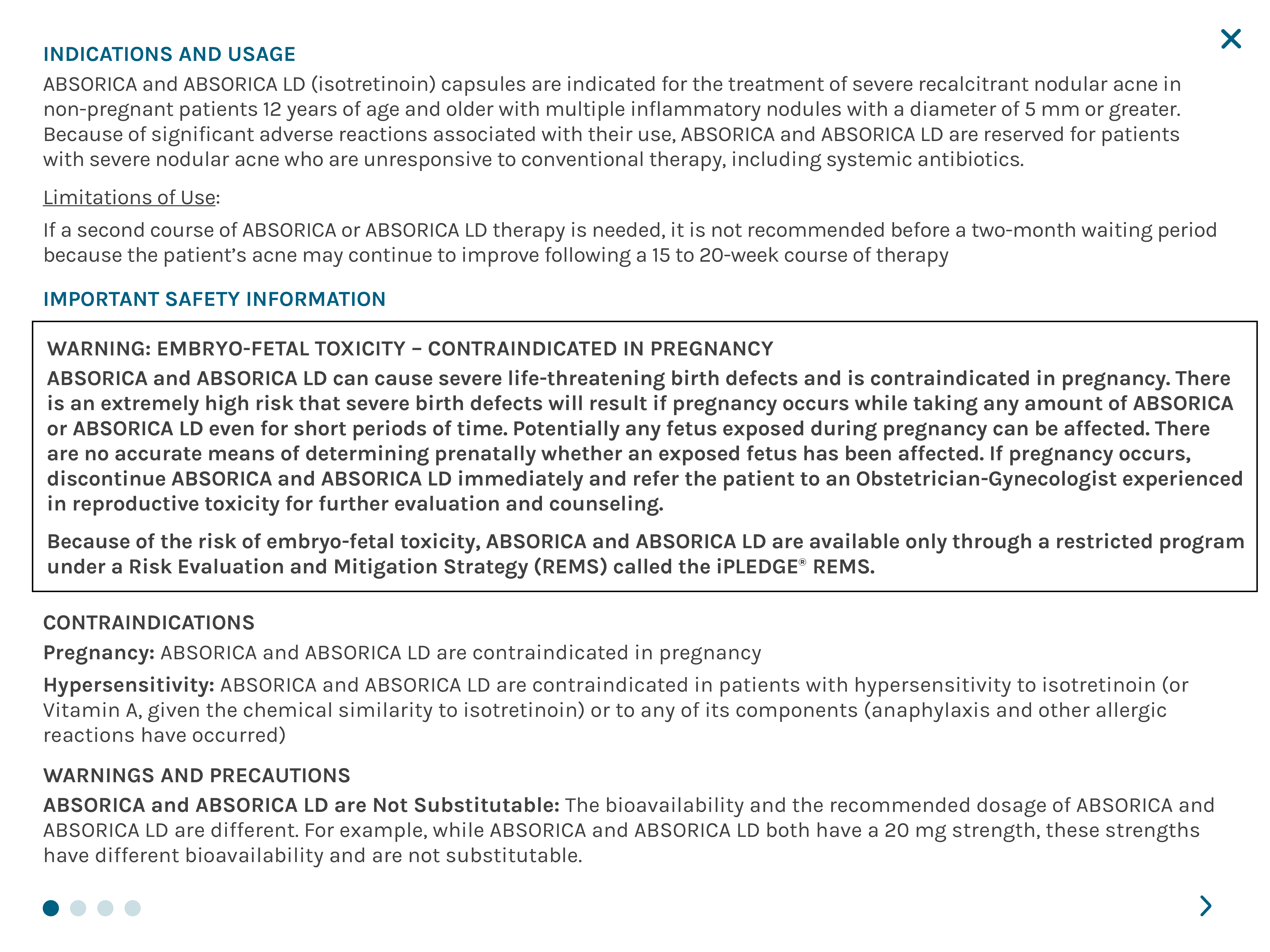 INDICATIONS AND USAGE

ABSORICA and ABSORICA LD (isotretinoin) capsules are indicated for the treatment of severe recalcitrant nodular acne in non-pregnant patients 12 years of age and older with multiple inflammatory nodules with a diameter of 5 mm or greater. Because of significant adverse reactions associated with their use, ABSORICA and ABSORICA LD are reserved for patients with severe nodular acne who are unresponsive to conventional therapy, including systemic antibiotics.

Limitations of Use:

If a second course of ABSORICA or ABSORICA LD therapy is needed, it is not recommended before a two-month waiting period because the patient's acne may continue to improve following a 15 to 20-week course of therapy

IMPORTANT SAFETY INFORMATION

WARNING: EMBRYO-FETAL TOXICITY – CONTRAINDICATED IN PREGNANCY

ABSORICA and ABSORICA LD can cause severe life-threatening birth defects and is contraindicated in pregnancy. There is an extremely high risk that severe birth defects will result if pregnancy occurs while taking any amount of ABSORICA or ABSORICA LD even for short periods of time. Potentially any fetus exposed during pregnancy can be affected. There are no accurate means of determining prenatally whether an exposed fetus has been affected. If pregnancy occurs, discontinue ABSORICA and ABSORICA LD immediately and refer the patient to an Obstetrician-Gynecologist experienced in reproductive toxicity for further evaluation and counseling.

Because of the risk of embryo-fetal toxicity, ABSORICA and ABSORICA LD are available only through a restricted program under a Risk Evaluation and Mitigation Strategy (REMS) called the iPLEDGE® REMS.

CONTRAINDICATIONS

Pregnancy: ABSORICA and ABSORICA LD are contraindicated in pregnancy

Hypersensitivity: ABSORICA and ABSORICA LD are contraindicated in patients with hypersensitivity to isotretinoin (or Vitamin A, given the chemical similarity to isotretinoin) or to any of its components (anaphylaxis and other allergic reactions have occurred)

WARNINGS AND PRECAUTIONS

ABSORICA and ABSORICA LD are Not Substitutable: The bioavailability and the recommended dosage of ABSORICA and ABSORICA LD are different. For example, while ABSORICA and ABSORICA LD both have a 20 mg strength, these strengths have different bioavailability and are not substitutable.